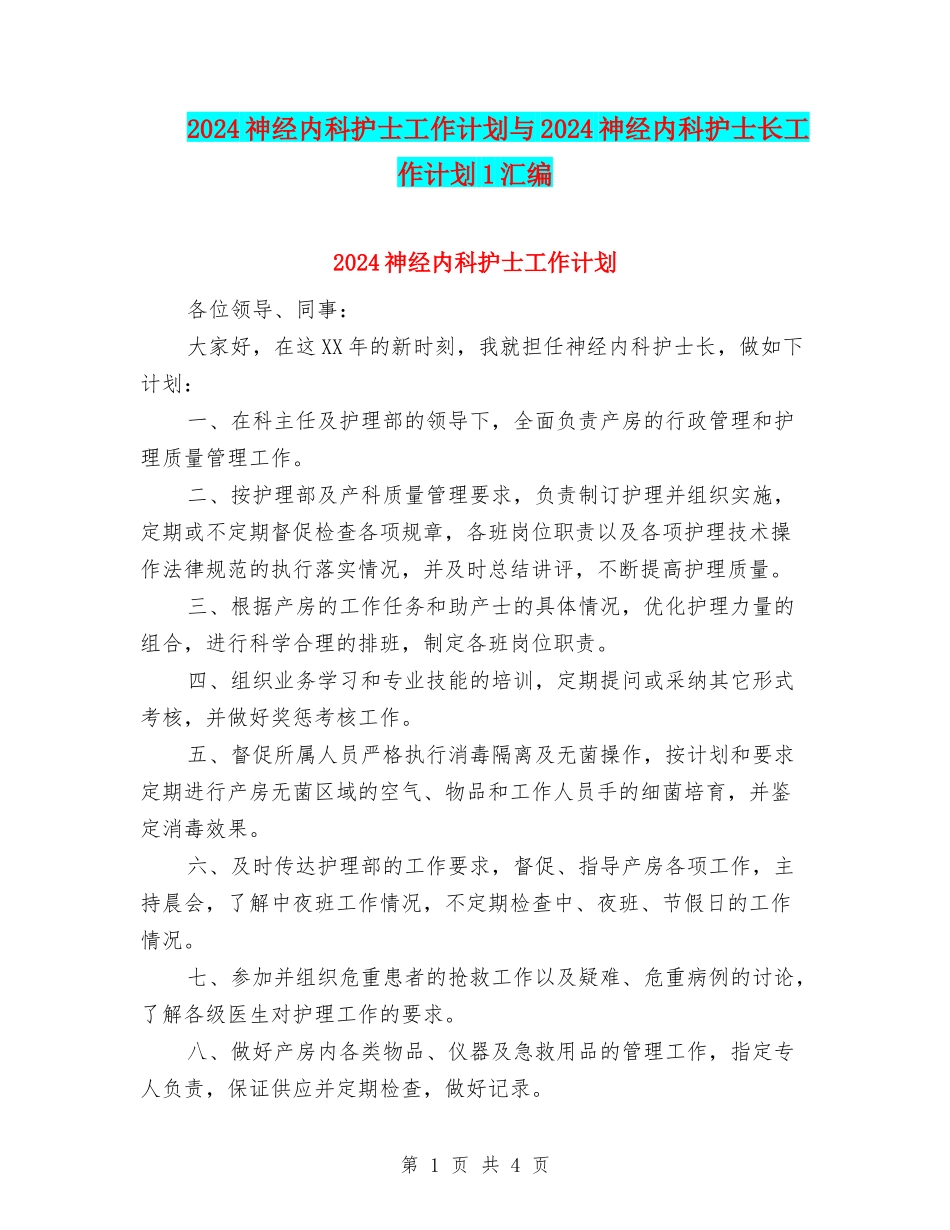 2024神经内科护士工作计划与2024神经内科护士长工作计划1汇编

2024神经内科护士工作计划

各位领导、同事：

大家好，在这XX年的新时刻，我就担任神经内科护士长，做如下计划：

一、在科主任及护理部的领导下，全面负责产房的行政管理和护理质量管理工作。

二、按护理部及产科质量管理要求，负责制订护理并组织实施，定期或不定期督促检查各项规章，各班岗位职责以及各项护理技术操作法律规范的执行落实情况，并及时总结讲评，不断提高护理质量。

三、根据产房的工作任务和助产士的具体情况，优化护理力量的组合，进行科学合理的排班，制定各班岗位职责。

四、组织业务学习和专业技能的培训，定期提问或采纳其它形式考核，并做好奖惩考核工作。

五、督促所属人员严格执行消毒隔离及无菌操作，按计划和要求定期进行产房无菌区域的空气、物品和工作人员手的细菌培育，并鉴定消毒效果。

六、及时传达护理部的工作要求，督促、指导产房各项工作，主持晨会，了解中夜班工作情况，不定期检查中、夜班、节假日的工作情况。

七、参加并组织危重患者的抢救工作以及疑难、危重病例的讨论，了解各级医生对护理工作的要求。

八、做好产房内各类物品、仪器及急救用品的管理工作，指定专人负责，保证供应并定期检查，做好记录。

第 1 页 共 4 页